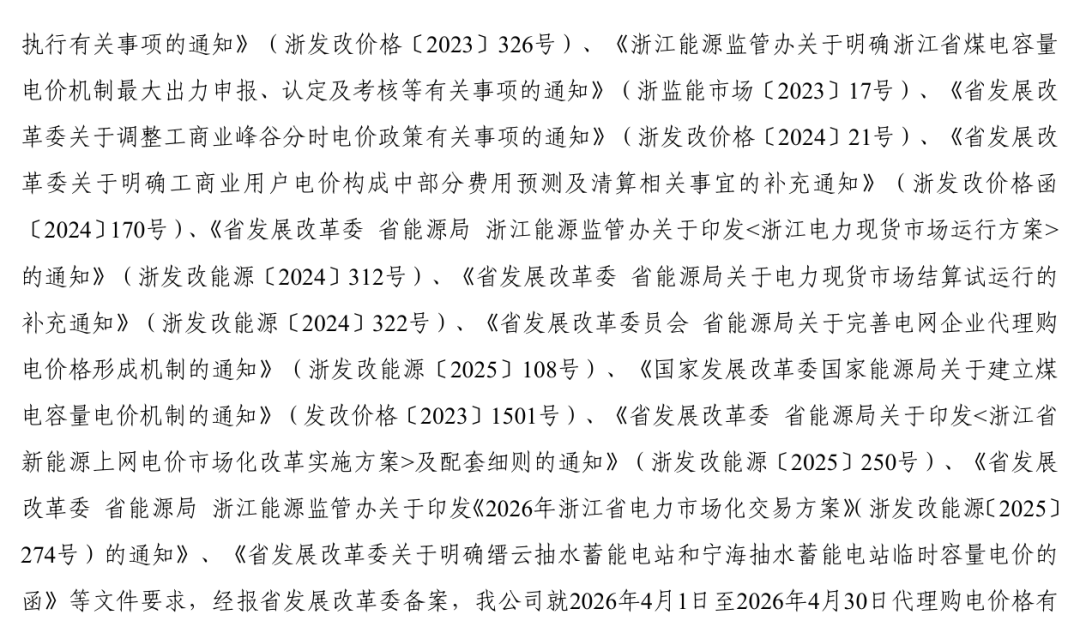 执行有关事项的通知》（浙发改价格〔2023〕326号）、《浙江能源监管办关于明确浙江省煤电容量电价机制最大出力申报、认定及考核等有关事项的通知》（浙监能市场〔2023〕17号）、《省发展改革委关于调整工商业峰谷分时电价政策有关事项的通知》（浙发改价格〔2024〕21号）、《省发展改革委关于明确工商业用户电价构成中部分费用预测及清算相关事宜的补充通知》（浙发改价格函〔2024〕170号）、《省发展改革委 省能源局 浙江能源监管办关于印发<浙江电力现货市场运行方案>的通知》（浙发改能源〔2024〕312号）、《省发展改革委 省能源局关于电力现货市场结算试运行的补充通知》（浙发改能源〔2024〕322号）、《省发展改革委员会 省能源局关于完善电网企业代理购电价格形成机制的通知》（浙发改能源〔2025〕108号）、《国家发展改革委国家能源局关于建立煤电容量电价机制的通知》（发改价格〔2023〕1501号）、《省发展改革委 省能源局关于印发<浙江省新能源上网电价市场化改革实施方案>及配套细则的通知》（浙发改能源〔2025〕250号）、《省发展改革委 省能源局 浙江能源监管办关于印发《2026年浙江省电力市场化交易方案》(浙发改能源〔2025〕274号）的通知》、《省发展改革委关于明确缙云抽水蓄能电站和宁海抽水蓄能电站临时容量电价的函》等文件要求，经报省发展改革委备案，我公司就2026年4月1日至2026年4月30日代理购电价格有